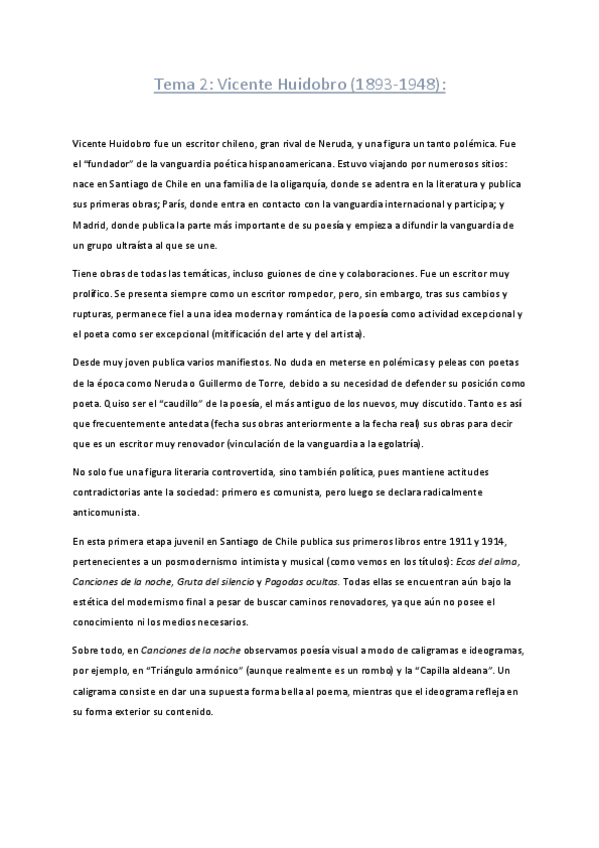 Tema 2: Vicente Huidobro (1893-1948):

Vicente Huidobro fue un escritor chileno, gran rival de Neruda, y una figura un tanto polémica. Fue el "fundador" de la vanguardia poética hispanoamericana. Estuvo viajando por numerosos sitios: nace en Santiago de Chile en una familia de la oligarquía, donde se adentra en la literatura y publica sus primeras obras; París, donde entra en contacto con la vanguardia internacional y participa; y Madrid, donde publica la parte más importante de su poesía y empieza a difundir la vanguardia de un grupo ultraísta al que se une.

Tiene obras de todas las temáticas, incluso guiones de cine y colaboraciones. Fue un escritor muy prolífico. Se presenta siempre como un escritor rompedor, pero, sin embargo, tras sus cambios y rupturas, permanece fiel a una idea moderna y romántica de la poesía como actividad excepcional y el poeta como ser excepcional (mitificación del arte y del artista).

Desde muy joven publica varios manifiestos. No duda en meterse en polémicas y peleas con poetas de la época como Neruda o Guillermo de Torre, debido a su necesidad de defender su posición como poeta. Quiso ser el "caudillo" de la poesía, el más antiguo de los nuevos, muy discutido. Tanto es así que frecuentemente antedata (fecha sus obras anteriormente a la fecha real) sus obras para decir que es un escritor muy renovador (vinculación de la vanguardia a la egolatría).

No solo fue una figura literaria controvertida, sino también política, pues mantiene actitudes contradictorias ante la sociedad: primero es comunista, pero luego se declara radicalmente anticomunista.

En esta primera etapa juvenil en Santiago de Chile publica sus primeros libros entre 1911 y 1914, pertenecientes a un posmodernismo intimista y musical (como vemos en los títulos): Ecos del alma, Canciones de la noche, Gruta del silencio y Pagodas ocultas. Todas ellas se encuentran aún bajo la estética del modernismo final a pesar de buscar caminos renovadores, ya que aún no posee el conocimiento ni los medios necesarios.

Sobre todo, en Canciones de la noche observamos poesía visual a modo de caligramas e ideogramas, por ejemplo, en "Triángulo armónico" (aunque realmente es un rombo) y la "Capilla aldeana". Un caligrama consiste en dar una supuesta forma bella al poema, mientras que el ideograma refleja en su forma exterior su contenido.